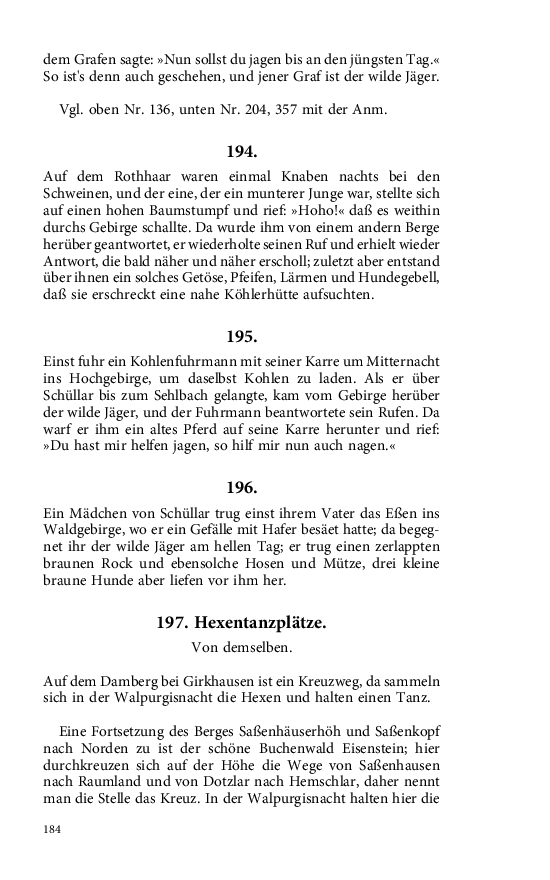 dem Grafen sagte: »Nun sollst du jagen bis an den jüngsten Tag.« So ist's denn auch geschehen, und jener Graf ist der wilde Jäger.

Vgl. oben Nr. 136, unten Nr. 204, 357 mit der Anm.

194.

Auf dem Rothhaar waren einmal Knaben nachts bei den Schweinen, und der eine, der ein munterer Junge war, stellte sich auf einen hohen Baumstumpf und rief: »Hoho!« daß es weithin durchs Gebirge schallte. Da wurde ihm von einem andern Berge herüber geantwortet, er wiederholte seinen Ruf und erhielt wieder Antwort, die bald näher und näher erscholl; zuletzt aber entstand über ihnen ein solches Getöse, Pfeifen, Lärmen und Hundegebell, daß sie erschreckt eine nahe Köhlerhütte aufsuchten.

195.

Einst fuhr ein Kohlenfuhrmann mit seiner Karre um Mitternacht ins Hochgebirge, um daselbst Kohlen zu laden. Als er über Schüllar bis zum Sehlbach gelangte, kam vom Gebirge herüber der wilde Jäger, und der Fuhrmann beantwortete sein Rufen. Da warf er ihm ein altes Pferd auf seine Karre herunter und rief: »Du hast mir helfen jagen, so hilf mir nun auch nagen.«

196.

Ein Mädchen von Schüllar trug einst ihrem Vater das Eßen ins Waldgebirge, wo er ein Gefälle mit Hafer besäet hatte; da begegnet ihr der wilde Jäger am hellen Tag; er trug einen zerlappten braunen Rock und ebensolche Hosen und Mütze, drei kleine braune Hunde aber liefen vor ihm her.

197. Hexentanzplätze.

Von demselben.

Auf dem Damberg bei Girkhausen ist ein Kreuzweg, da sammeln sich in der Walpurgisnacht die Hexen und halten einen Tanz.

Eine Fortsetzung des Berges Saßenhäuserhöh und Saßenkopf nach Norden zu ist der schöne Buchenwald Eisenstein; hier durchkreuzen sich auf der Höhe die Wege von Saßenhausen nach Raumland und von Dotzlar nach Hemschlar, daher nennt man die Stelle das Kreuz. In der Walpurgisnacht halten hier die

184